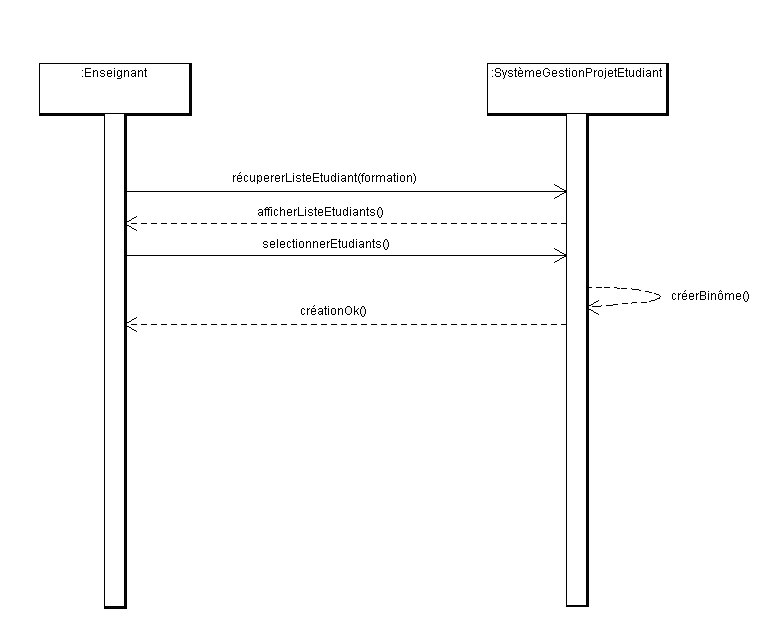 :Enseignant

:SystèmeGestionProjetEtudiant

récupererListeEtudiant(formation)

afficherListeEtudiants()

selectionnerEtudiants()

créerBinôme()

créationOk()